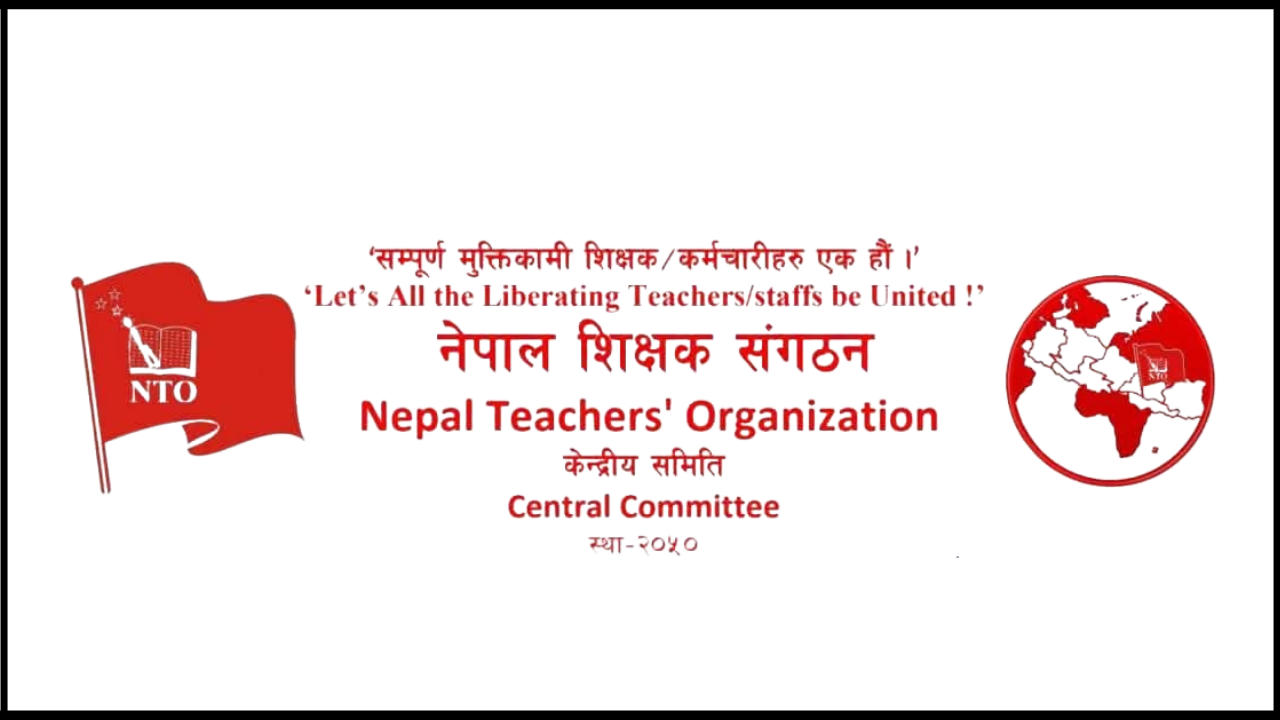 NTO

'सम्पूर्ण मुक्तिकामी शिक्षक/कर्मचारीहरु एक हौं ।'
'Let's All the Liberating Teachers/staffs be United !'
नेपाल शिक्षक संगठन
Nepal Teachers' Organization
केन्द्रीय समिति
Central Committee
स्था-२०५०